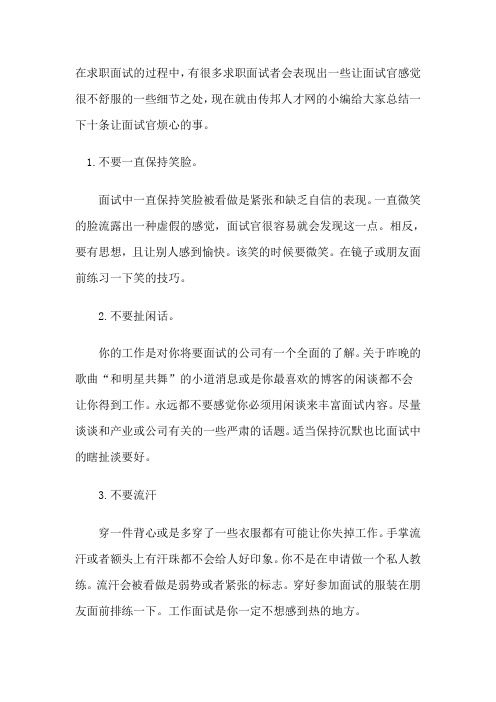 在求职面试的过程中，有很多求职面试者会表现出一些让面试官感觉很不舒服的一些细节之处，现在就由传邦人才网的小编给大家总结一下十条让面试官烦心的事。

1.不要一直保持笑脸。

面试中一直保持笑脸被看做是紧张和缺乏自信的表现。一直微笑的脸流露出一种虚假的感觉，面试官很容易就会发现这一点。相反，要有思想，且让别人感到愉快。该笑的时候要微笑。在镜子或朋友面前练习一下笑的技巧。

2.不要扯闲话。

你的工作是对你将要面试的公司有一个全面的了解。关于昨晚的歌曲“和明星共舞”的小道消息或是你最喜欢的博客的闲谈都不会让你得到工作。永远都不要感觉你必须用闲谈来丰富面试内容。尽量谈谈和产业或公司有关的一些严肃的话题。适当保持沉默也比面试中的瞎扯淡要好。

3.不要流汗

穿一件背心或是多穿了一些衣服都有可能让你失掉工作。手掌流汗或者额头上有汗珠都不会给人好印象。你不是在申请做一个私人教练。流汗会被看做是弱势或者紧张的标志。穿好参加面试的服装在朋友面前排练一下。工作面试是你一定不想感到热的地方。